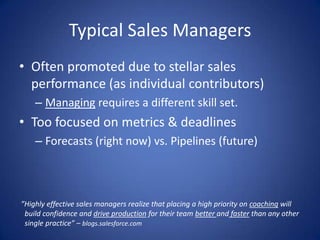 Typical Sales Managers

• Often promoted due to stellar sales performance (as individual contributors)

– Managing requires a different skill set.

• Too focused on metrics & deadlines

– Forecasts (right now) vs. Pipelines (future)

"Highly effective sales managers realize that placing a high priority on coaching will build confidence and drive production for their team better and faster than any other single practice" – blogs.salesforce.com